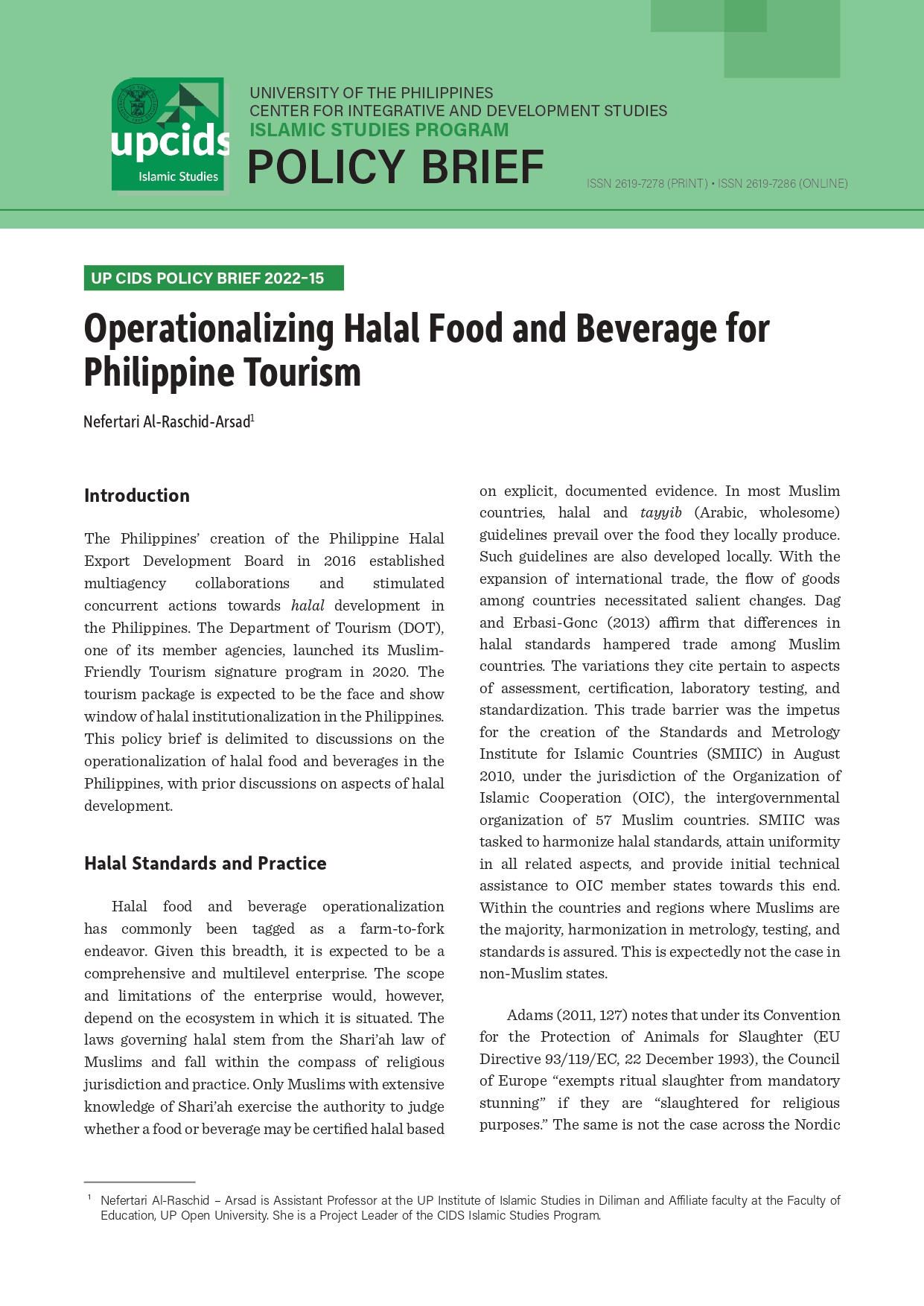 upcids
Islamic Studies

UNIVERSITY OF THE PHILIPPINES
CENTER FOR INTEGRATIVE AND DEVELOPMENT STUDIES
ISLAMIC STUDIES PROGRAM
POLICY BRIEF

ISSN 2619-7278 (PRINT) • ISSN 2619-7286 (ONLINE)

UP CIDS POLICY BRIEF 2022-15

Operationalizing Halal Food and Beverage for Philippine Tourism

Nefertari Al-Raschid-Arsad$^1$

Introduction

The Philippines' creation of the Philippine Halal Export Development Board in 2016 established multiagency collaborations and stimulated concurrent actions towards halal development in the Philippines. The Department of Tourism (DOT), one of its member agencies, launched its Muslim-Friendly Tourism signature program in 2020. The tourism package is expected to be the face and show window of halal institutionalization in the Philippines. This policy brief is delimited to discussions on the operationalization of halal food and beverages in the Philippines, with prior discussions on aspects of halal development.

Halal Standards and Practice

Halal food and beverage operationalization has commonly been tagged as a farm-to-fork endeavor. Given this breadth, it is expected to be a comprehensive and multilevel enterprise. The scope and limitations of the enterprise would, however, depend on the ecosystem in which it is situated. The laws governing halal stem from the Shari'ah law of Muslims and fall within the compass of religious jurisdiction and practice. Only Muslims with extensive knowledge of Shari'ah exercise the authority to judge whether a food or beverage may be certified halal based on explicit, documented evidence. In most Muslim countries, halal and tayyib (Arabic, wholesome) guidelines prevail over the food they locally produce. Such guidelines are also developed locally. With the expansion of international trade, the flow of goods among countries necessitated salient changes. Dag and Erbasi-Gonc (2013) affirm that differences in halal standards hampered trade among Muslim countries. The variations they cite pertain to aspects of assessment, certification, laboratory testing, and standardization. This trade barrier was the impetus for the creation of the Standards and Metrology Institute for Islamic Countries (SMIIC) in August 2010, under the jurisdiction of the Organization of Islamic Cooperation (OIC), the intergovernmental organization of 57 Muslim countries. SMIIC was tasked to harmonize halal standards, attain uniformity in all related aspects, and provide initial technical assistance to OIC member states towards this end. Within the countries and regions where Muslims are the majority, harmonization in metrology, testing, and standards is assured. This is expectedly not the case in non-Muslim states.

Adams (2011, 127) notes that under its Convention for the Protection of Animals for Slaughter (EU Directive 93/119/EC, 22 December 1993), the Council of Europe "exempts ritual slaughter from mandatory stunning" if they are "slaughtered for religious purposes." The same is not the case across the Nordic

$^1$ Nefertari Al-Raschid – Arsad is Assistant Professor at the UP Institute of Islamic Studies in Diliman and Affiliate faculty at the Faculty of Education, UP Open University. She is a Project Leader of the CIDS Islamic Studies Program.